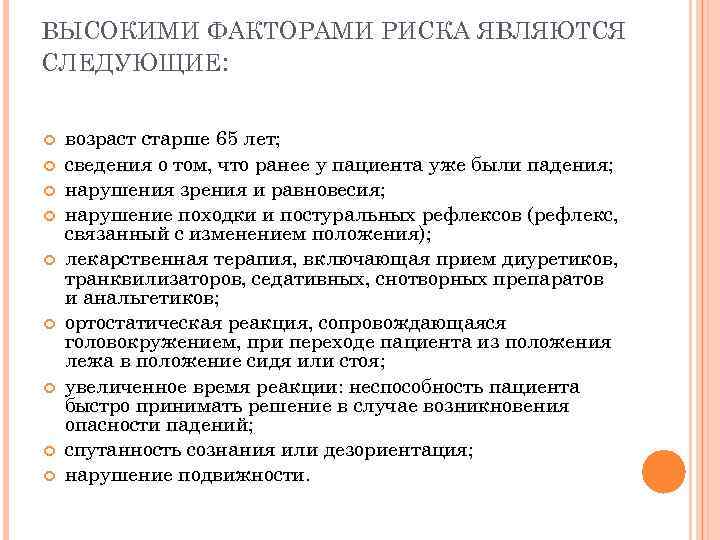 ВЫСОКИМИ ФАКТОРАМИ РИСКА ЯВЛЯЮТСЯ СЛЕДУЮЩИЕ:

возраст старше 65 лет;
сведения о том, что ранее у пациента уже были падения;
нарушения зрения и равновесия;
нарушение походки и постуральных рефлексов (рефлекс, связанный с изменением положения);
лекарственная терапия, включающая прием диуретиков, транквилизаторов, седативных, снотворных препаратов и анальгетиков;
ортостатическая реакция, сопровождающаяся головокружением, при переходе пациента из положения лежа в положение сидя или стоя;
увеличенное время реакции: неспособность пациента быстро принимать решение в случае возникновения опасности падений;
спутанность сознания или дезориентация;
нарушение подвижности.